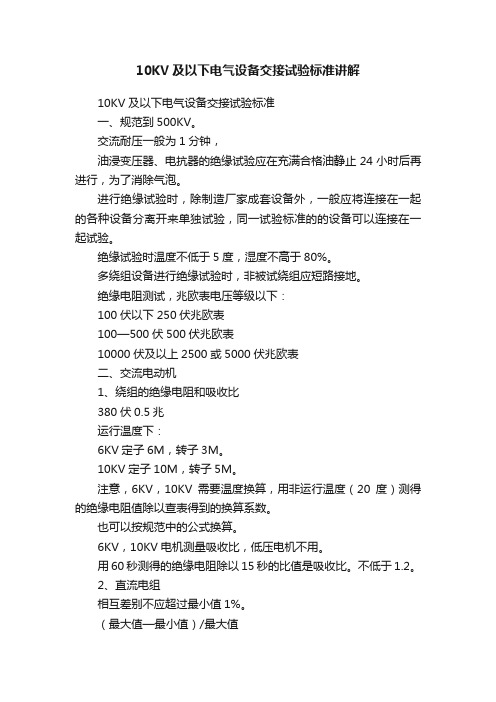 10KV 及以下电气设备交接试验标准讲解

10KV 及以下电气设备交接试验标准

一、规范到 500KV。

交流耐压一般为 1 分钟，

油浸变压器、电抗器的绝缘试验应在充满合格油静止 24 小时后再进行，为了消除气泡。

进行绝缘试验时，除制造厂家成套设备外，一般应将连接在一起的各种设备分离开来单独试验，同一试验标准的的设备可以连接在一起试验。

绝缘试验时温度不低于 5 度，湿度不高于 80%。

多绕组设备进行绝缘试验时，非被试绕组应短路接地。

绝缘电阻测试，兆欧表电压等级以下：

100 伏以下 250 伏兆欧表

100—500 伏 500 伏兆欧表

10000 伏及以上 2500 或 5000 伏兆欧表

二、交流电动机

1、绕组的绝缘电阻和吸收比

380 伏 0.5 兆

运行温度下：

6KV 定子 6M，转子 3M。

10KV 定子 10M，转子 5M。

注意，6KV，10KV 需要温度换算，用非运行温度（20 度）测得的绝缘电阻值除以查表得到的换算系数。

也可以按规范中的公式换算。

6KV，10KV 电机测量吸收比，低压电机不用。

用 60 秒测得的绝缘电阻除以 15 秒的比值是吸收比。不低于 1.2。

2、直流电组

相互差别不应超过最小值 1%。

（最大值—最小值）/最大值